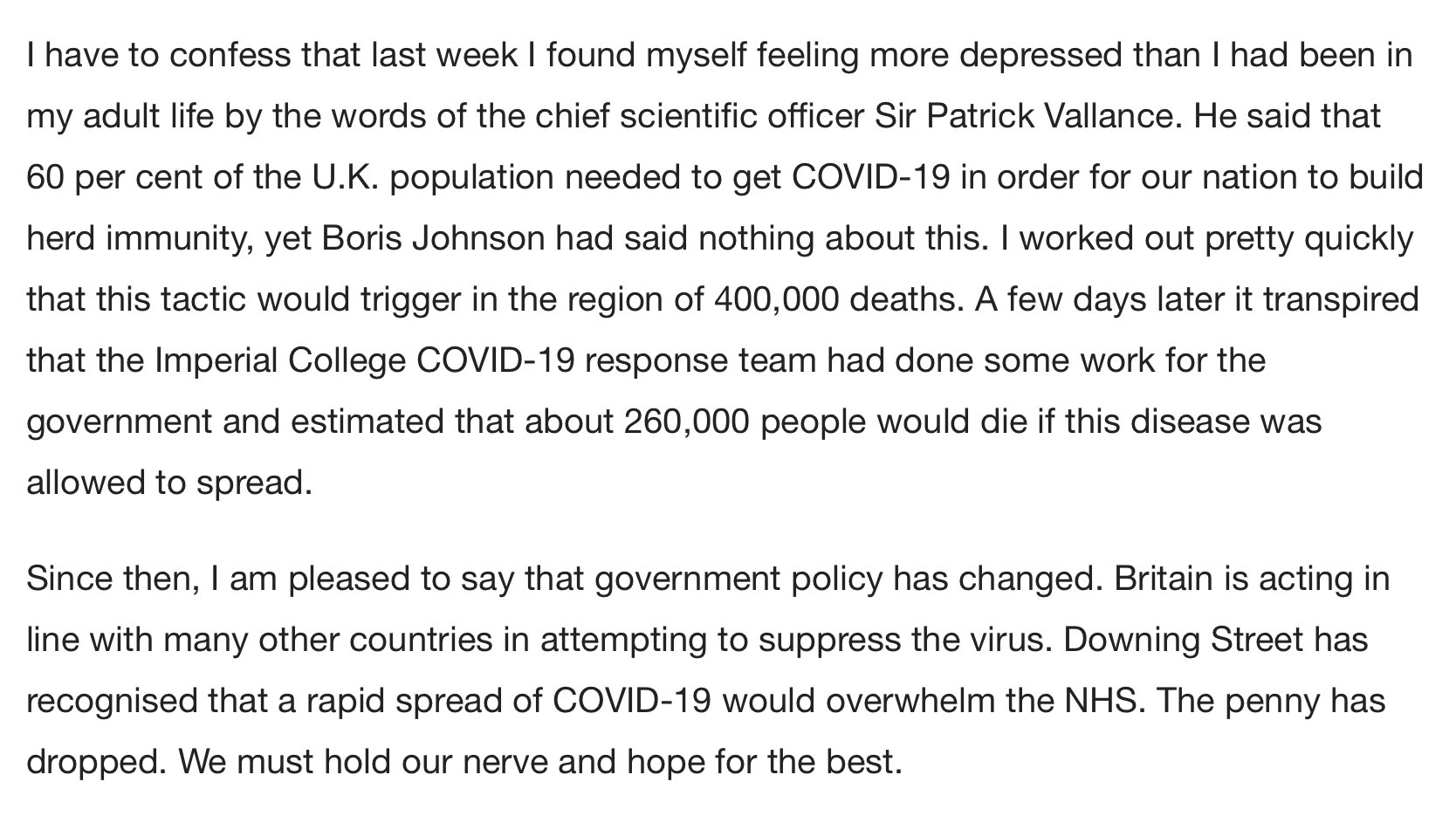 I have to confess that last week I found myself feeling more depressed than I had been in my adult life by the words of the chief scientific officer Sir Patrick Vallance. He said that 60 per cent of the U.K. population needed to get COVID-19 in order for our nation to build herd immunity, yet Boris Johnson had said nothing about this. I worked out pretty quickly that this tactic would trigger in the region of 400,000 deaths. A few days later it transpired that the Imperial College COVID-19 response team had done some work for the government and estimated that about 260,000 people would die if this disease was allowed to spread.

Since then, I am pleased to say that government policy has changed. Britain is acting in line with many other countries in attempting to suppress the virus. Downing Street has recognised that a rapid spread of COVID-19 would overwhelm the NHS. The penny has dropped. We must hold our nerve and hope for the best.